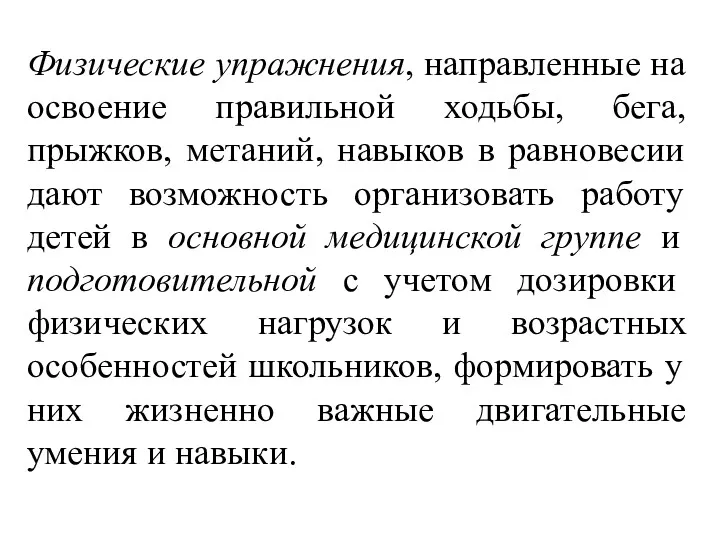 Физические упражнения, направленные на освоение правильной ходьбы, бега, прыжков, метаний, навыков в равновесии дают возможность организовать работу детей в основной медицинской группе и подготовительной с учетом дозировки физических нагрузок и возрастных особенностей школьников, формировать у них жизненно важные двигательные умения и навыки.